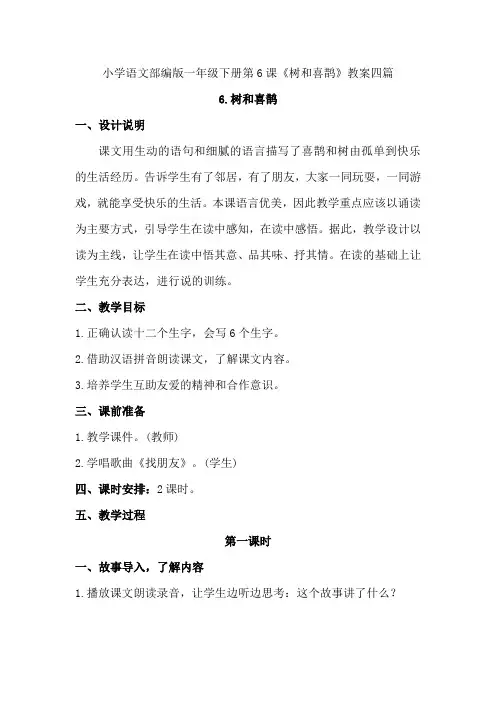 小学语文部编版一年级下册第6课《树和喜鹊》教案四篇

6.树和喜鹊

一、设计说明

课文用生动的语句和细腻的语言描写了喜鹊和树由孤单到快乐的生活经历。告诉学生有了邻居，有了朋友，大家一同玩耍，一同游戏，就能享受快乐的生活。本课语言优美，因此教学重点应该以诵读为主要方式，引导学生在读中感知，在读中感悟。据此，教学设计以读为主线，让学生在读中悟其意、品其味、抒其情。在读的基础上让学生充分表达，进行说的训练。

二、教学目标

1.正确认读十二个生字，会写6个生字。

2.借助汉语拼音朗读课文，了解课文内容。

3.培养学生互助友爱的精神和合作意识。

三、课前准备

1.教学课件。(教师)

2.学唱歌曲《找朋友》。(学生)

四、课时安排：2课时。

五、教学过程

第一课时

一、故事导入，了解内容

1.播放课文朗读录音，让学生边听边思考：这个故事讲了什么？